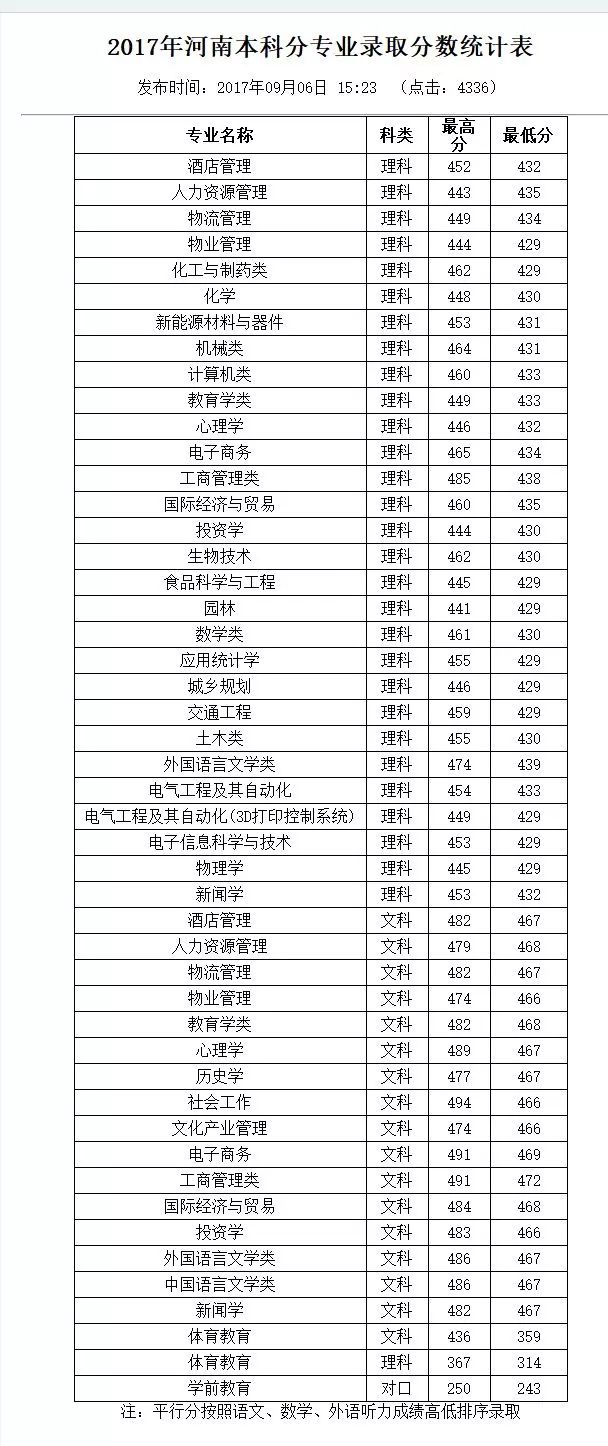 2017年河南本科分专业录取分数统计表

发布时间：2017年09月06日 15:23 （点击：4336）

| 专业名称 | 科类 | 最高分 | 最低分 |
|---|---|---|---|
| 酒店管理 | 理科 | 452 | 432 |
| 人力资源管理 | 理科 | 443 | 435 |
| 物流管理 | 理科 | 449 | 434 |
| 物业管理 | 理科 | 444 | 429 |
| 化工与制药类 | 理科 | 462 | 429 |
| 化学 | 理科 | 448 | 430 |
| 新能源材料与器件 | 理科 | 453 | 431 |
| 机械类 | 理科 | 464 | 431 |
| 计算机类 | 理科 | 460 | 433 |
| 教育学类 | 理科 | 449 | 433 |
| 心理学 | 理科 | 446 | 432 |
| 电子商务 | 理科 | 465 | 434 |
| 工商管理类 | 理科 | 485 | 438 |
| 国际经济与贸易 | 理科 | 460 | 435 |
| 投资学 | 理科 | 444 | 430 |
| 生物技术 | 理科 | 462 | 430 |
| 食品科学与工程 | 理科 | 445 | 429 |
| 园林 | 理科 | 441 | 429 |
| 数学类 | 理科 | 461 | 430 |
| 应用统计学 | 理科 | 455 | 429 |
| 城乡规划 | 理科 | 446 | 429 |
| 交通工程 | 理科 | 459 | 429 |
| 土木类 | 理科 | 455 | 430 |
| 外国语言文学类 | 理科 | 474 | 439 |
| 电气工程及其自动化 | 理科 | 454 | 433 |
| 电气工程及其自动化(3D打印控制系统) | 理科 | 449 | 429 |
| 电子信息科学与技术 | 理科 | 453 | 429 |
| 物理学 | 理科 | 445 | 429 |
| 新闻学 | 理科 | 453 | 432 |
| 酒店管理 | 文科 | 482 | 467 |
| 人力资源管理 | 文科 | 479 | 468 |
| 物流管理 | 文科 | 482 | 467 |
| 物业管理 | 文科 | 474 | 466 |
| 教育学类 | 文科 | 482 | 468 |
| 心理学 | 文科 | 489 | 467 |
| 历史学 | 文科 | 477 | 467 |
| 社会工作 | 文科 | 494 | 466 |
| 文化产业管理 | 文科 | 474 | 466 |
| 电子商务 | 文科 | 491 | 469 |
| 工商管理类 | 文科 | 491 | 472 |
| 国际经济与贸易 | 文科 | 484 | 468 |
| 投资学 | 文科 | 483 | 466 |
| 外国语言文学类 | 文科 | 486 | 467 |
| 中国语言文学类 | 文科 | 486 | 467 |
| 新闻学 | 文科 | 482 | 467 |
| 体育教育 | 文科 | 436 | 359 |
| 体育教育 | 理科 | 367 | 314 |
| 学前教育 | 对口 | 250 | 243 |

注：平行分按照语文、数学、外语听力成绩高低排序录取